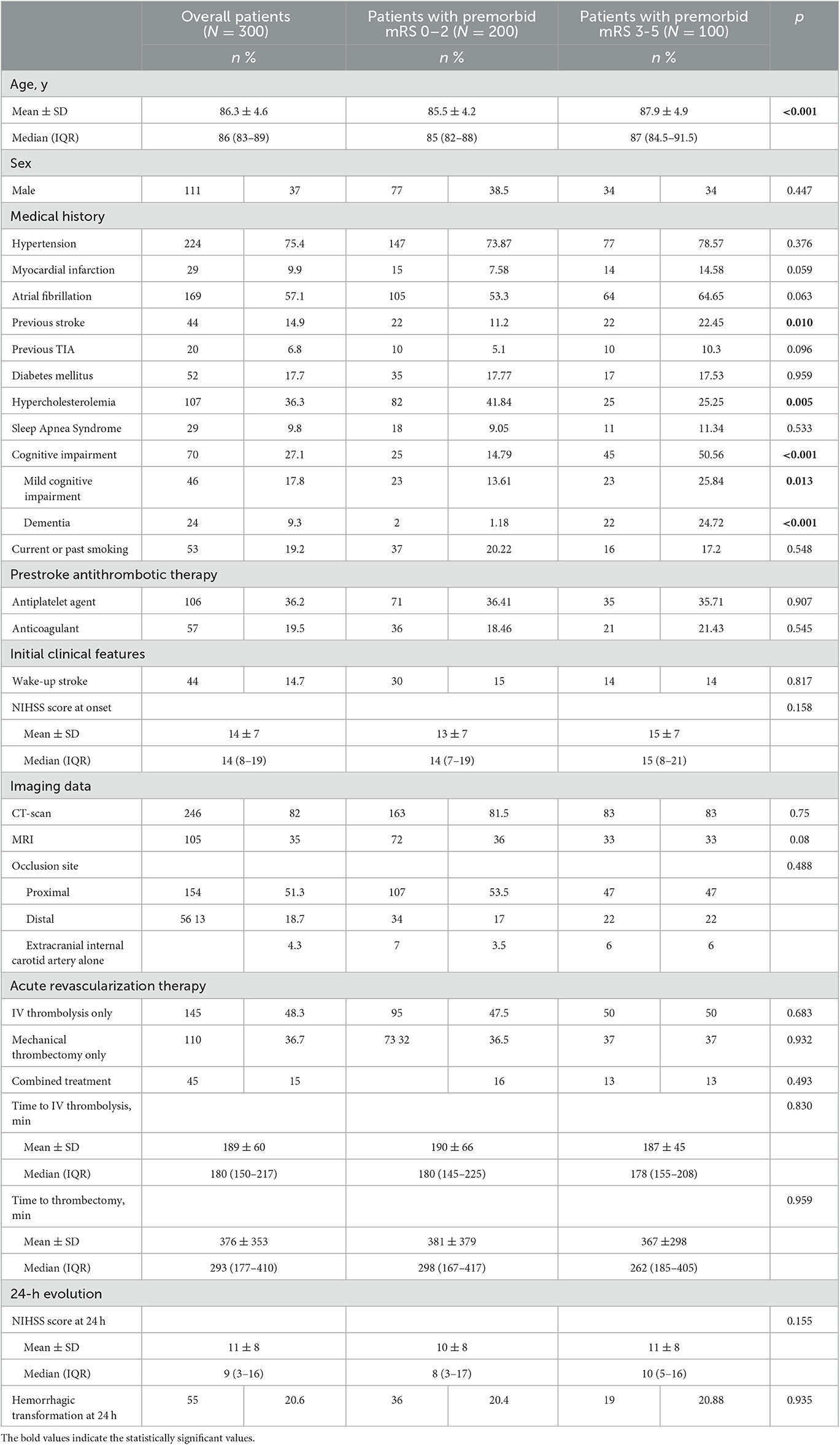 | | Overall patients ($N = 300$) | | Patients with premorbid mRS 0–2 ($N = 200$) | | Patients with premorbid mRS 3-5 ($N = 100$) | | $p$ |
|---|---|---|---|---|---|---|---|
| | $n$ % | | $n$ % | | $n$ % | | |
| Age, y | | | | | | | |
| Mean ± SD | 86.3 ± 4.6 | | 85.5 ± 4.2 | | 87.9 ± 4.9 | | **<0.001** |
| Median (IQR) | 86 (83–89) | | 85 (82–88) | | 87 (84.5–91.5) | | |
| Sex | | | | | | | |
| Male | 111 | 37 | 77 | 38.5 | 34 | 34 | 0.447 |
| Medical history | | | | | | | |
| Hypertension | 224 | 75.4 | 147 | 73.87 | 77 | 78.57 | 0.376 |
| Myocardial infarction | 29 | 9.9 | 15 | 7.58 | 14 | 14.58 | 0.059 |
| Atrial fibrillation | 169 | 57.1 | 105 | 53.3 | 64 | 64.65 | 0.063 |
| Previous stroke | 44 | 14.9 | 22 | 11.2 | 22 | 22.45 | **0.010** |
| Previous TIA | 20 | 6.8 | 10 | 5.1 | 10 | 10.3 | 0.096 |
| Diabetes mellitus | 52 | 17.7 | 35 | 17.77 | 17 | 17.53 | 0.959 |
| Hypercholesterolemia | 107 | 36.3 | 82 | 41.84 | 25 | 25.25 | **0.005** |
| Sleep Apnea Syndrome | 29 | 9.8 | 18 | 9.05 | 11 | 11.34 | 0.533 |
| Cognitive impairment | 70 | 27.1 | 25 | 14.79 | 45 | 50.56 | **<0.001** |
| Mild cognitive impairment | 46 | 17.8 | 23 | 13.61 | 23 | 25.84 | **0.013** |
| Dementia | 24 | 9.3 | 2 | 1.18 | 22 | 24.72 | **<0.001** |
| Current or past smoking | 53 | 19.2 | 37 | 20.22 | 16 | 17.2 | 0.548 |
| Prestroke antithrombotic therapy | | | | | | | |
| Antiplatelet agent | 106 | 36.2 | 71 | 36.41 | 35 | 35.71 | 0.907 |
| Anticoagulant | 57 | 19.5 | 36 | 18.46 | 21 | 21.43 | 0.545 |
| Initial clinical features | | | | | | | |
| Wake-up stroke | 44 | 14.7 | 30 | 15 | 14 | 14 | 0.817 |
| NIHSS score at onset | | | | | | | 0.158 |
| Mean ± SD | 14 ± 7 | | 13 ± 7 | | 15 ± 7 | | |
| Median (IQR) | 14 (8–19) | | 14 (7–19) | | 15 (8–21) | | |
| Imaging data | | | | | | | |
| CT-scan | 246 | 82 | 163 | 81.5 | 83 | 83 | 0.75 |
| MRI | 105 | 35 | 72 | 36 | 33 | 33 | 0.08 |
| Occlusion site | | | | | | | 0.488 |
| Proximal | 154 | 51.3 | 107 | 53.5 | 47 | 47 | |
| Distal | 56 13 | 18.7 | 34 | 17 | 22 | 22 | |
| Extracranial internal carotid artery alone | | 4.3 | 7 | 3.5 | 6 | 6 | |
| Acute revascularization therapy | | | | | | | |
| IV thrombolysis only | 145 | 48.3 | 95 | 47.5 | 50 | 50 | 0.683 |
| Mechanical thrombectomy only | 110 | 36.7 | 73 32 | 36.5 | 37 | 37 | 0.932 |
| Combined treatment | 45 | 15 | | 16 | 13 | 13 | 0.493 |
| Time to IV thrombolysis, min | | | | | | | 0.830 |
| Mean ± SD | 189 ± 60 | | 190 ± 66 | | 187 ± 45 | | |
| Median (IQR) | 180 (150–217) | | 180 (145–225) | | 178 (155–208) | | |
| Time to thrombectomy, min | | | | | | | 0.959 |
| Mean ± SD | 376 ± 353 | | 381 ± 379 | | 367 ±298 | | |
| Median (IQR) | 293 (177–410) | | 298 (167–417) | | 262 (185–405) | | |
| 24-h evolution | | | | | | | |
| NIHSS score at 24 h | | | | | | | 0.155 |
| Mean ± SD | 11 ± 8 | | 10 ± 8 | | 11 ± 8 | | |
| Median (IQR) | 9 (3–16) | | 8 (3–17) | | 10 (5–16) | | |
| Hemorrhagic transformation at 24 h | 55 | 20.6 | 36 | 20.4 | 19 | 20.88 | 0.935 |

The bold values indicate the statistically significant values.